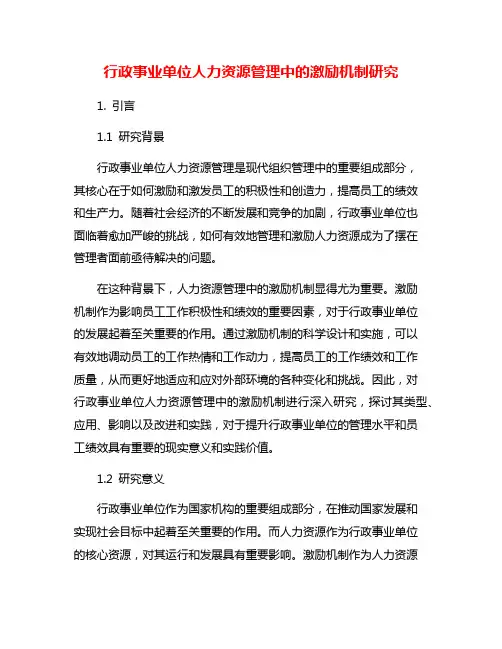 行政事业单位人力资源管理中的激励机制研究

1. 引言

1.1 研究背景

行政事业单位人力资源管理是现代组织管理中的重要组成部分，其核心在于如何激励和激发员工的积极性和创造力，提高员工的绩效和生产力。随着社会经济的不断发展和竞争的加剧，行政事业单位也面临着愈加严峻的挑战，如何有效地管理和激励人力资源成为了摆在管理者面前亟待解决的问题。

在这种背景下，人力资源管理中的激励机制显得尤为重要。激励机制作为影响员工工作积极性和绩效的重要因素，对于行政事业单位的发展起着至关重要的作用。通过激励机制的科学设计和实施，可以有效地调动员工的工作热情和工作动力，提高员工的工作绩效和工作质量，从而更好地适应和应对外部环境的各种变化和挑战。因此，对行政事业单位人力资源管理中的激励机制进行深入研究，探讨其类型、应用、影响以及改进和实践，对于提升行政事业单位的管理水平和员工绩效具有重要的现实意义和实践价值。

1.2 研究意义

行政事业单位作为国家机构的重要组成部分，在推动国家发展和实现社会目标中起着至关重要的作用。而人力资源作为行政事业单位的核心资源，对其运行和发展具有重要影响。激励机制作为人力资源